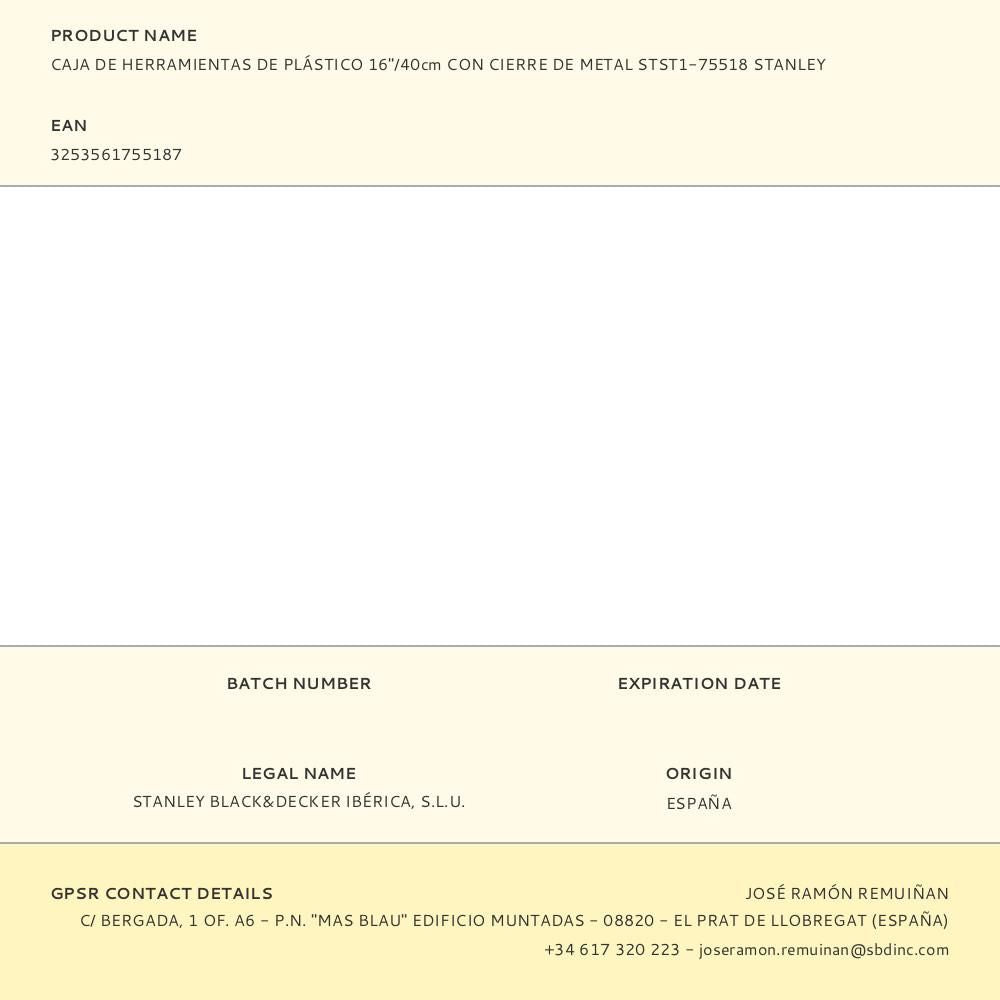 PRODUCT NAME
CAJA DE HERRAMIENTAS DE PLÁSTICO 16"/40cm CON CIERRE DE METAL STST1-75518 STANLEY

EAN
3253561755187

BATCH NUMBER

EXPIRATION DATE

LEGAL NAME
STANLEY BLACK&DECKER IBÉRICA, S.L.U.

ORIGIN
ESPAÑA

GPSR CONTACT DETAILS
JOSÉ RAMÓN REMUIÑAN
C/ BERGADA, 1 OF. A6 - P.N. "MAS BLAU" EDIFICIO MUNTADAS - 08820 - EL PRAT DE LLOBREGAT (ESPAÑA)
+34 617 320 223 - joseramon.remuinan@sbdinc.com